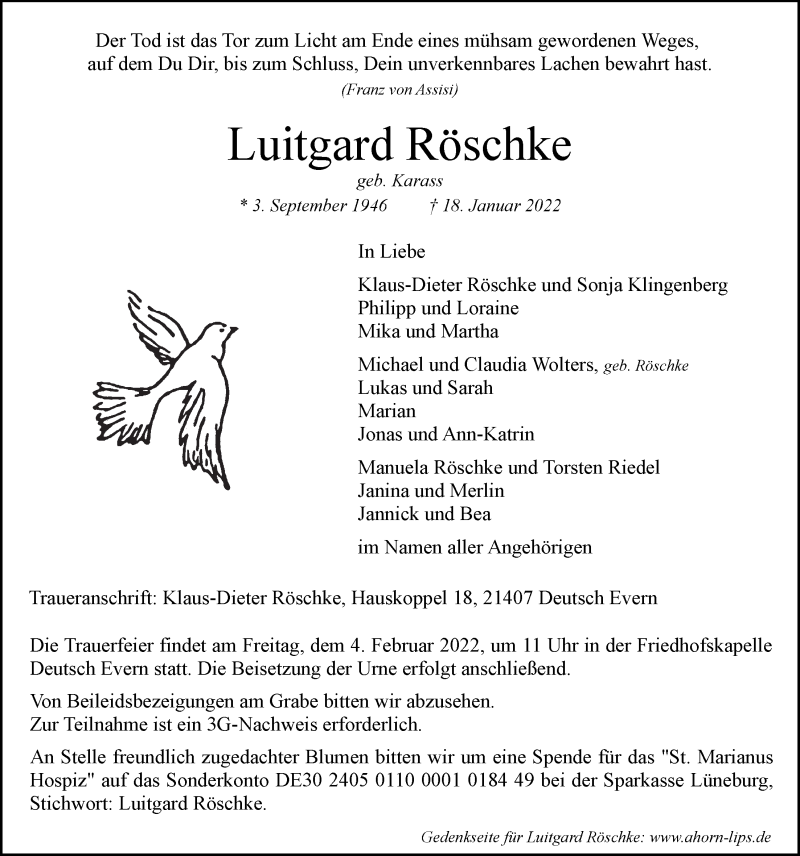 Der Tod ist das Tor zum Licht am Ende eines mühsam gewordenen Weges, auf dem Du Dir, bis zum Schluss, Dein unverkennbares Lachen bewahrt hast.

(Franz von Assisi)

Luitgard Röschke

geb. Karass

* 3. September 1946 † 18. Januar 2022

In Liebe

Klaus-Dieter Röschke und Sonja Klingenberg
Philipp und Loraine
Mika und Martha

Michael und Claudia Wolters, geb. Röschke
Lukas und Sarah
Marian
Jonas und Ann-Katrin

Manuela Röschke und Torsten Riedel
Janina und Merlin
Jannick und Bea

im Namen aller Angehörigen

Traueranschrift: Klaus-Dieter Röschke, Hauskoppel 18, 21407 Deutsch Evern

Die Trauerfeier findet am Freitag, dem 4. Februar 2022, um 11 Uhr in der Friedhofskapelle Deutsch Evern statt. Die Beisetzung der Urne erfolgt anschließend.

Von Beileidsbezeigungen am Grabe bitten wir abzusehen.
Zur Teilnahme ist ein 3G-Nachweis erforderlich.

An Stelle freundlich zugedachter Blumen bitten wir um eine Spende für das "St. Marianus Hospiz" auf das Sonderkonto DE30 2405 0110 0001 0184 49 bei der Sparkasse Lüneburg, Stichwort: Luitgard Röschke.

Gedenkseite für Luitgard Röschke: www.ahorn-lips.de